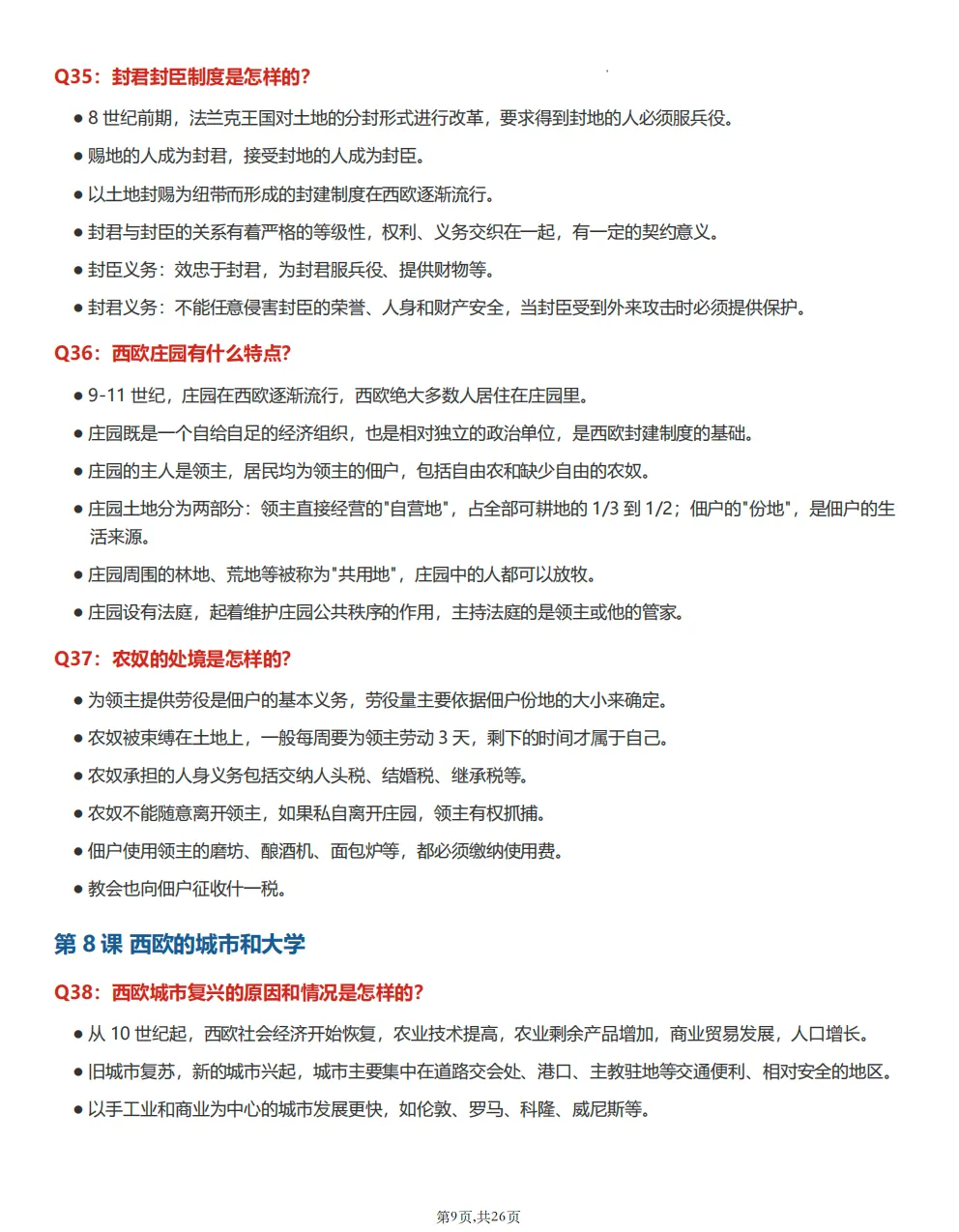 Q35：封君封臣制度是怎样的?

● 8 世纪前期，法兰克王国对土地的分封形式进行改革，要求得到封地的人必须服兵役。

● 赐地的人成为封君，接受封地的人成为封臣。

● 以土地封赐为纽带而形成的封建制度在西欧逐渐流行。

● 封君与封臣的关系有着严格的等级性，权利、义务交织在一起，有一定的契约意义。

● 封臣义务：效忠于封君，为封君服兵役、提供财物等。

● 封君义务：不能任意侵害封臣的荣誉、人身和财产安全，当封臣受到外来攻击时必须提供保护。

Q36：西欧庄园有什么特点?

● 9-11 世纪，庄园在西欧逐渐流行，西欧绝大多数人居住在庄园里。

● 庄园既是一个自给自足的经济组织，也是相对独立的政治单位，是西欧封建制度的基础。

● 庄园的主人是领主，居民均为领主的佃户，包括自由农和缺少自由的农奴。

● 庄园土地分为两部分：领主直接经营的"自营地"，占全部可耕地的 1/3 到 1/2；佃户的"份地"，是佃户的生活来源。

● 庄园周围的林地、荒地等被称为"共用地"，庄园中的人都可以放牧。

● 庄园设有法庭，起着维护庄园公共秩序的作用，主持法庭的是领主或他的管家。

Q37：农奴的处境是怎样的?

● 为领主提供劳役是佃户的基本义务，劳役量主要依据佃户份地的大小来确定。

● 农奴被束缚在土地上，一般每周要为领主劳动 3 天，剩下的时间才属于自己。

● 农奴承担的人身义务包括交纳人头税、结婚税、继承税等。

● 农奴不能随意离开领主，如果私自离开庄园，领主有权抓捕。

● 佃户使用领主的磨坊、酿酒机、面包炉等，都必须缴纳使用费。

● 教会也向佃户征收什一税。

第 8 课 西欧的城市和大学

Q38：西欧城市复兴的原因和情况是怎样的?

● 从 10 世纪起，西欧社会经济开始恢复，农业技术提高，农业剩余产品增加，商业贸易发展，人口增长。

● 旧城市复苏，新的城市兴起，城市主要集中在道路交会处、港口、主教驻地等交通便利、相对安全的地区。

● 以手工业和商业为中心的城市发展更快，如伦敦、罗马、科隆、威尼斯等。

第9页,共26页